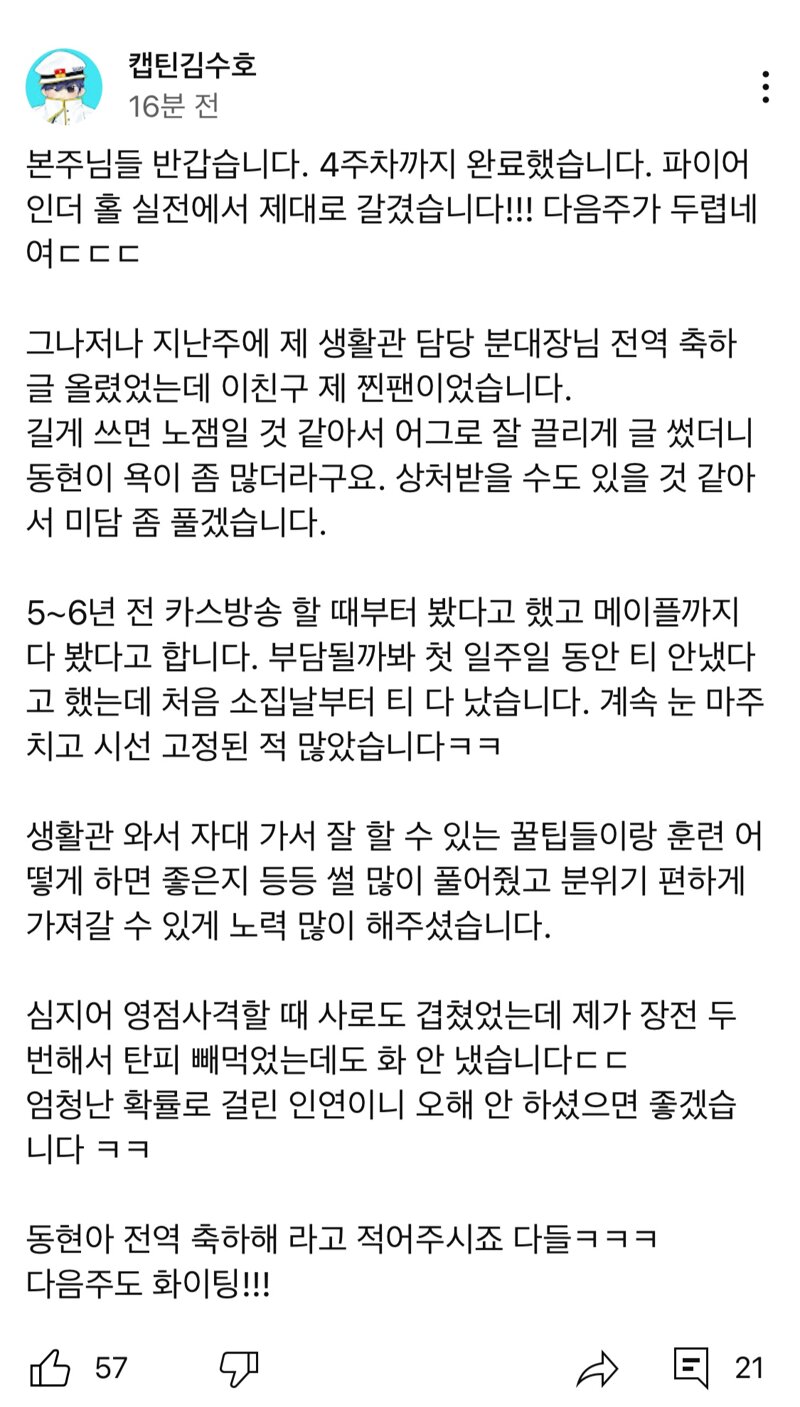 캡틴김수호
16분 전

본주님들 반갑습니다. 4주차까지 완료했습니다. 파이어 인더 홀 실전에서 제대로 갈겼습니다!!! 다음주가 두렵네여ㄷㄷㄷ

그나저나 지난주에 제 생활관 담당 분대장님 전역 축하 글 올렸었는데 이친구 제 찐팬이었습니다.
길게 쓰면 노잼일 것 같아서 어그로 잘 끌리게 글 썼더니 동현이 욕이 좀 많더라구요. 상처받을 수도 있을 것 같아서 미담 좀 풀겠습니다.

5~6년 전 카스방송 할 때부터 봤다고 했고 메이플까지 다 봤다고 합니다. 부담될까봐 첫 일주일 동안 티 안냈다고 했는데 처음 소집날부터 티 다 났습니다. 계속 눈 마주치고 시선 고정된 적 많았습니다ㅋㅋ

생활관 와서 자대 가서 잘 할 수 있는 꿀팁들이랑 훈련 어떻게 하면 좋은지 등등 썰 많이 풀어줬고 분위기 편하게 가져갈 수 있게 노력 많이 해주셨습니다.

심지어 영점사격할 때 사로도 겹쳤었는데 제가 장전 두 번해서 탄피 빼먹었는데도 화 안 냈습니다ㄷㄷ
엄청난 확률로 걸린 인연이니 오해 안 하셨으면 좋겠습니다 ㅋㅋ

동현아 전역 축하해 라고 적어주시죠 다들ㅋㅋㅋ
다음주도 화이팅!!!

57 21